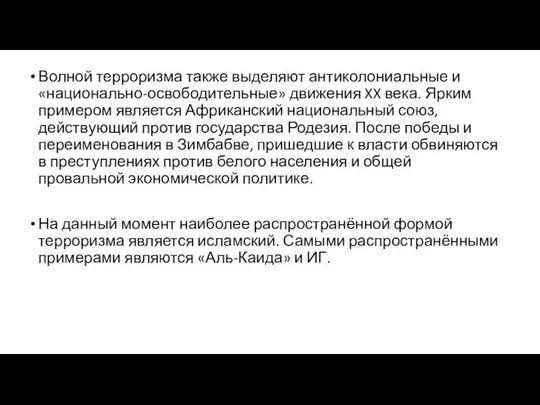 • Волной терроризма также выделяют антиколониальные и «национально-освободительные» движения XX века. Ярким примером является Африканский национальный союз, действующий против государства Родезия. После победы и переименования в Зимбабве, пришедшие к власти обвиняются в преступлениях против белого населения и общей провальной экономической политике.

• На данный момент наиболее распространённой формой терроризма является исламский. Самыми распространёнными примерами являются «Аль-Каида» и ИГ.